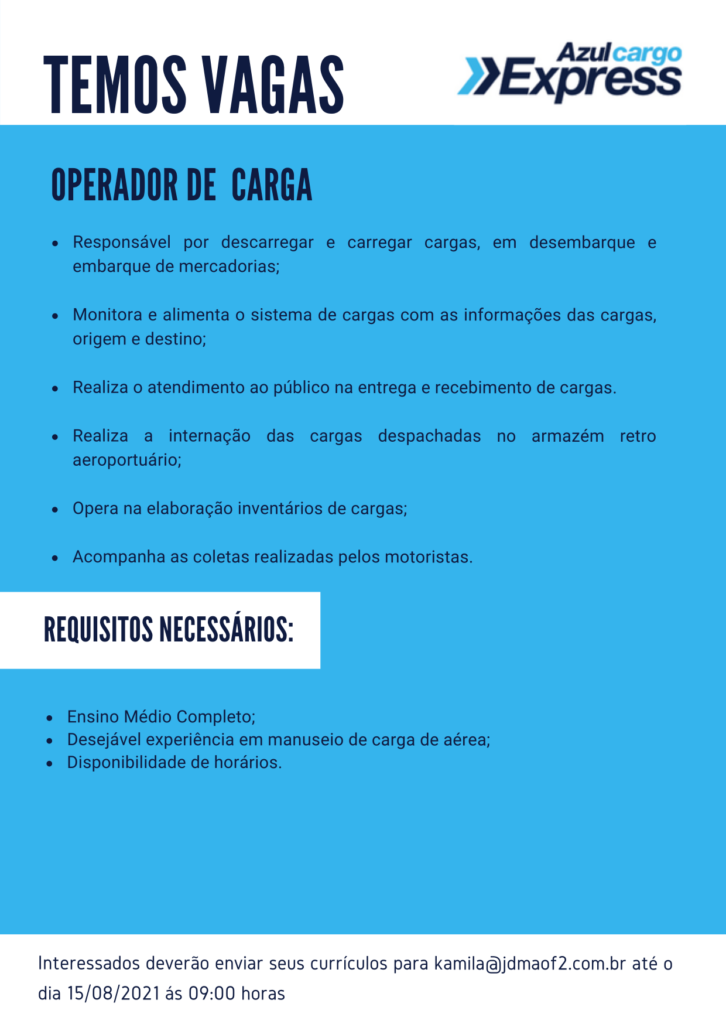 TEMOS VAGAS

Azul cargo Express

OPERADOR DE CARGA

- Responsável por descarregar e carregar cargas, em desembarque e embarque de mercadorias;
- Monitora e alimenta o sistema de cargas com as informações das cargas, origem e destino;
- Realiza o atendimento ao público na entrega e recebimento de cargas.
- Realiza a internação das cargas despachadas no armazém retro aeroportuário;
- Opera na elaboração inventários de cargas;
- Acompanha as coletas realizadas pelos motoristas.

REQUISITOS NECESSÁRIOS:

- Ensino Médio Completo;
- Desejável experiência em manuseio de carga de aérea;
- Disponibilidade de horários.

Interessados deverão enviar seus currículos para kamila@jdmaof2.com.br até o dia 15/08/2021 ás 09:00 horas